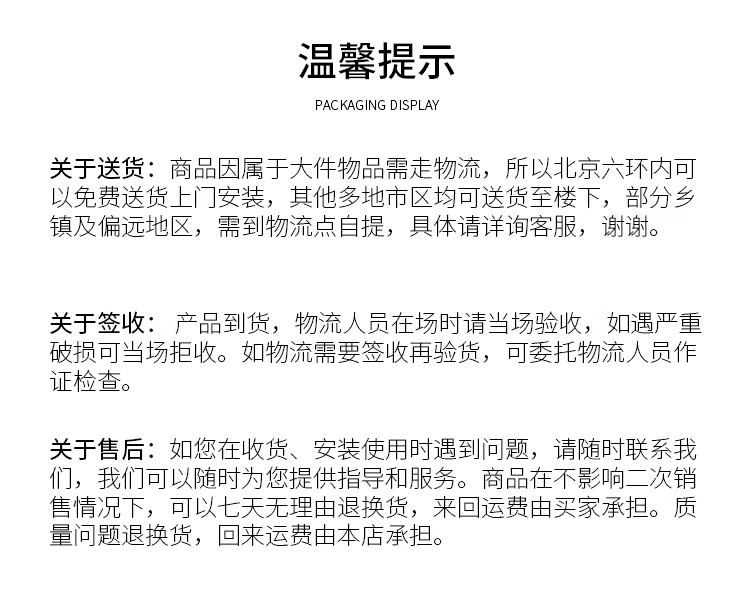 温馨提示

PACKAGING DISPLAY

关于送货：商品因属于大件物品需走物流，所以北京六环内可以免费送货上门安装，其他多地市区均可送货至楼下，部分乡镇及偏远地区，需到物流点自提，具体请详询客服，谢谢。

关于签收： 产品到货，物流人员在场时请当场验收，如遇严重破损可当场拒收。如物流需要签收再验货，可委托物流人员作证检查。

关于售后：如您在收货、安装使用时遇到问题，请随时联系我们，我们可以随时为您提供指导和服务。商品在不影响二次销售情况下，可以七天无理由退换货，来回运费由买家承担。质量问题退换货，回来运费由本店承担。